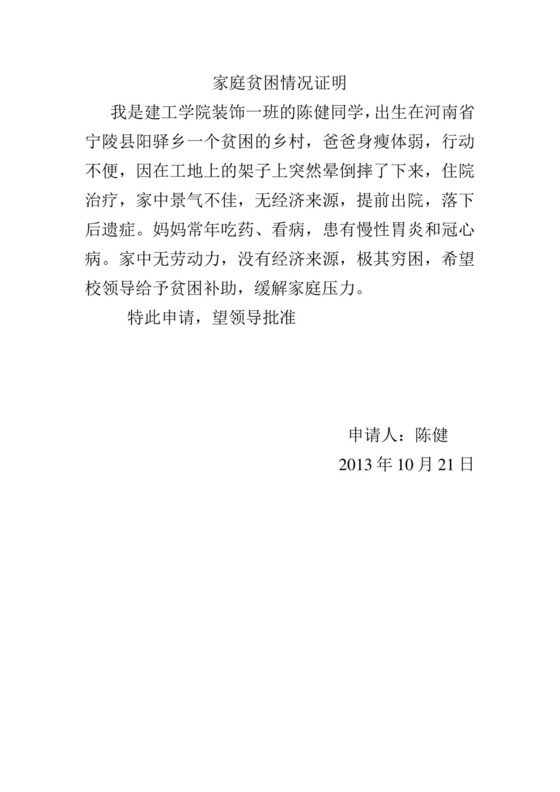 家庭贫困情况证明

我是建工学院装饰一班的陈健同学，出生在河南省宁陵县阳驿乡一个贫困的乡村，爸爸身瘦体弱，行动不便，因在工地上的架子上突然晕倒摔了下来，住院治疗，家中景气不佳，无经济来源，提前出院，落下后遗症。妈妈常年吃药、看病，患有慢性胃炎和冠心病。家中无劳动力，没有经济来源，极其穷困，希望校领导给予贫困补助，缓解家庭压力。

特此申请，望领导批准

申请人：陈健
2013 年 10 月 21 日